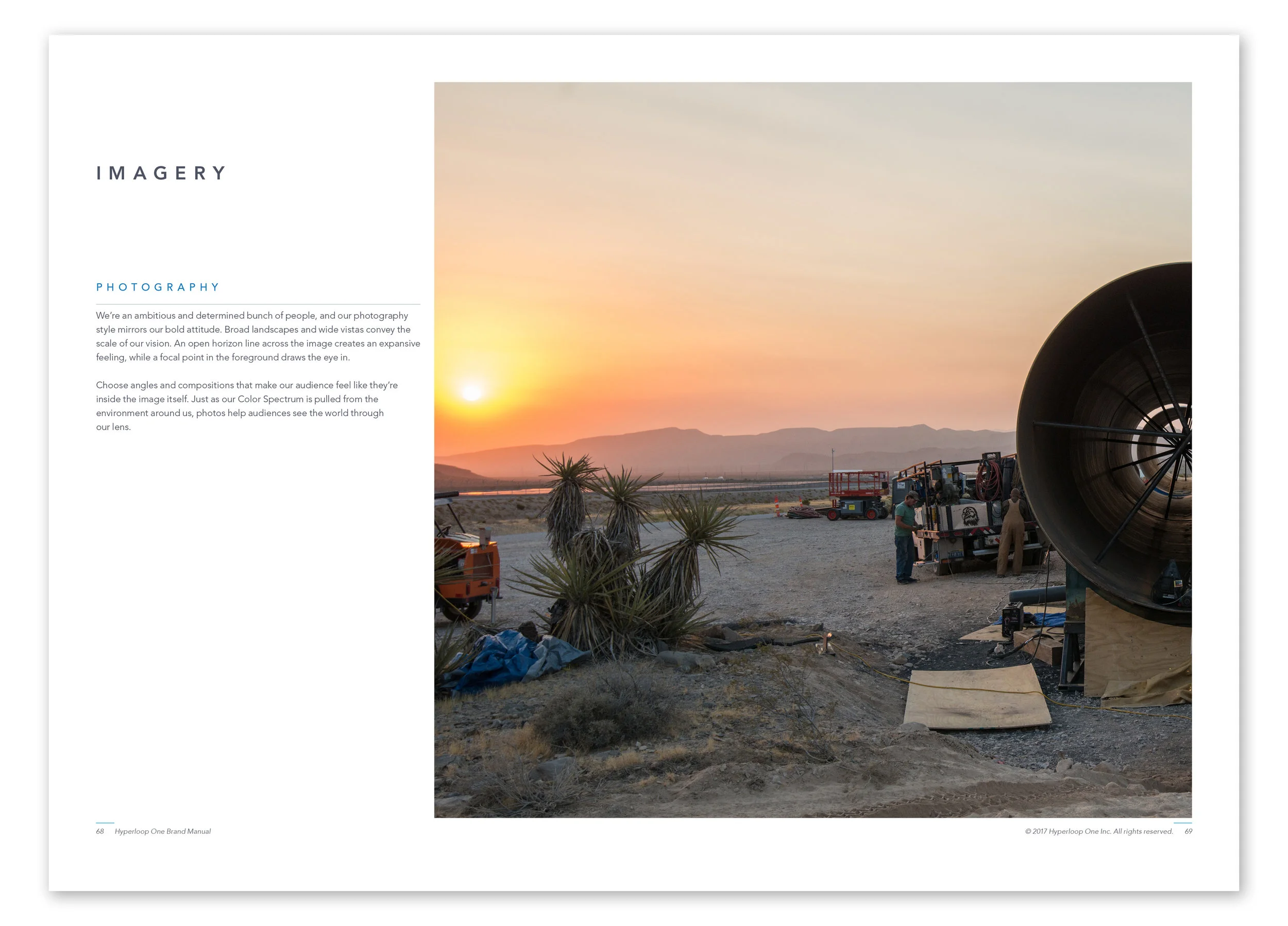 IMAGERY

PHOTOGRAPHY

We're an ambitious and determined bunch of people, and our photography style mirrors our bold attitude. Broad landscapes and wide vistas convey the scale of our vision. An open horizon line across the image creates an expansive feeling, while a focal point in the foreground draws the eye in.

Choose angles and compositions that make our audience feel like they're inside the image itself. Just as our Color Spectrum is pulled from the environment around us, photos help audiences see the world through our lens.

68 Hyperloop One Brand Manual

© 2017 Hyperloop One Inc. All rights reserved. 69